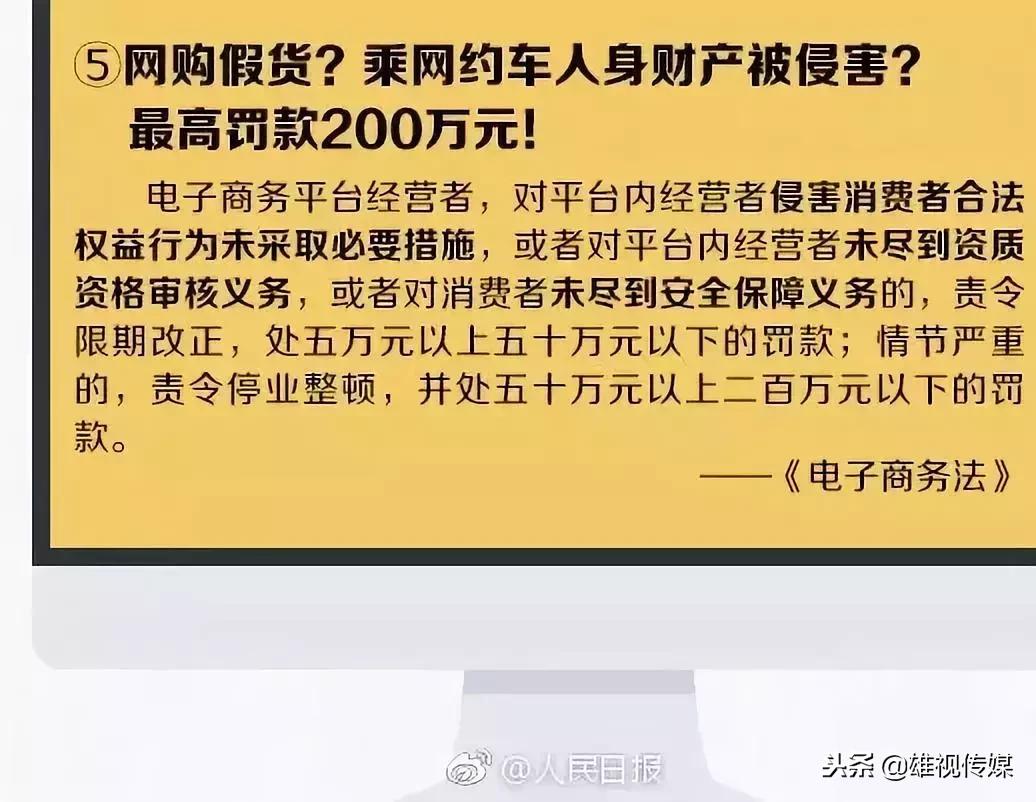 ⑤网购假货？乘网约车人身财产被侵害？
最高罚款200万元！

电子商务平台经营者，对平台内经营者侵害消费者合法权益行为未采取必要措施，或者对平台内经营者未尽到资质资格审核义务，或者对消费者未尽到安全保障义务的，责令限期改正，处五万元以上五十万元以下的罚款；情节严重的，责令停业整顿，并处五十万元以上二百万元以下的罚款。

——《电子商务法》

@人民日报

头条 @雄视传媒